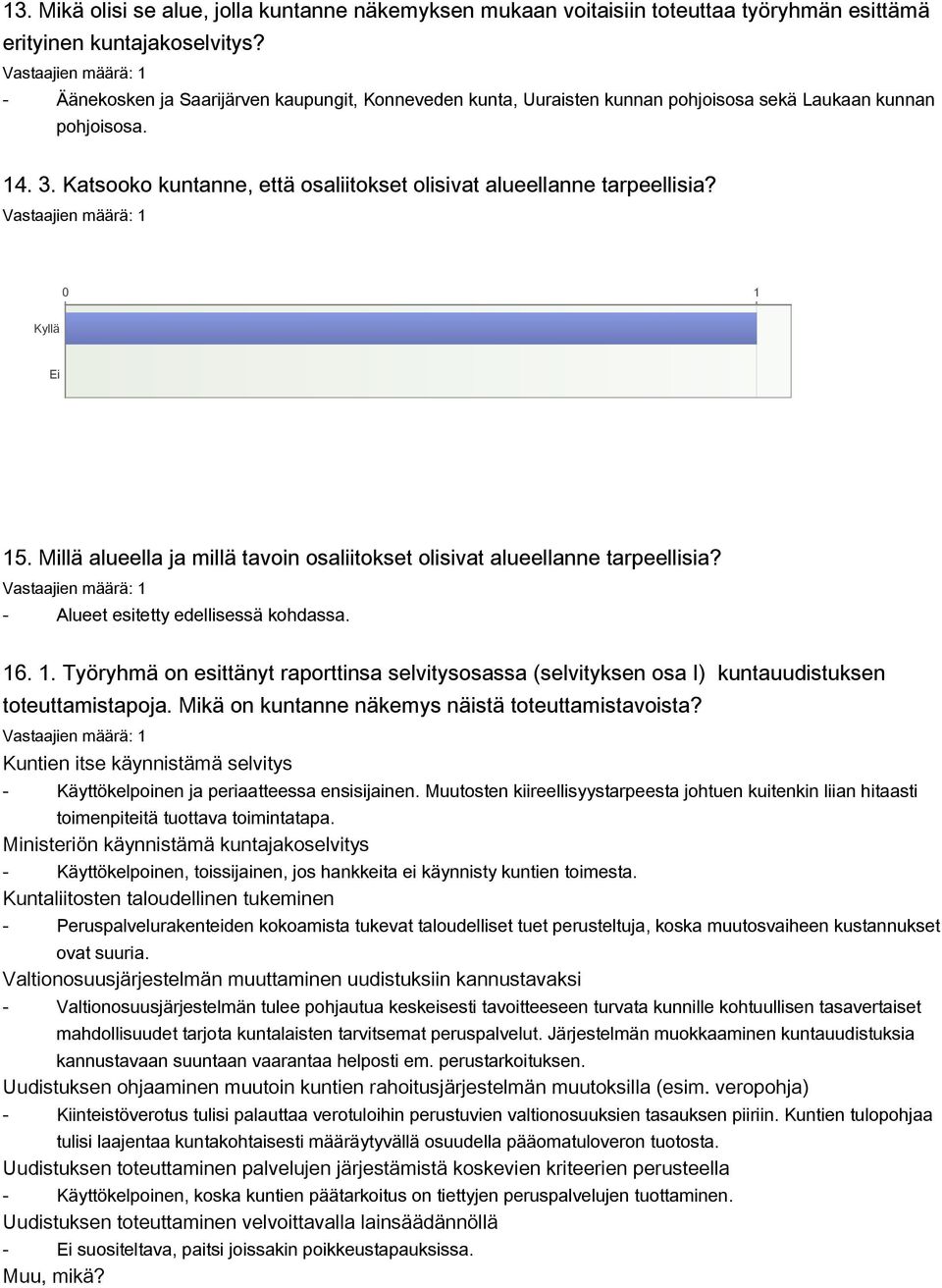 13. Mikä olisi se alue, jolla kuntanne näkemyksen mukaan voitaisiin toteuttaa työryhmän esittämä erityinen kuntajakoselvitys?
Vastaajien määrä: 1
- Äänekosken ja Saarijärven kaupungit, Konneveden kunta, Uuraisten kunnan pohjoisosa sekä Laukaan kunnan pohjoisosa.

14. 3. Katsooko kuntanne, että osaliitokset olisivat alueellanne tarpeellisia?
Vastaajien määrä: 1

0
1
Kyllä
Ei

15. Millä alueella ja millä tavoin osaliitokset olisivat alueellanne tarpeellisia?
Vastaajien määrä: 1
- Alueet esitetty edellisessä kohdassa.

16. 1. Työryhmä on esittänyt raporttinsa selvitysosassa (selvityksen osa I) kuntauudistuksen toteuttamistapoja. Mikä on kuntanne näkemys näistä toteuttamistavoista?
Vastaajien määrä: 1
Kuntien itse käynnistämä selvitys
- Käyttökelpoinen ja periaatteessa ensisijainen. Muutosten kiireellisyystarpeesta johtuen kuitenkin liian hitaasti toimenpiteitä tuottava toimintatapa.
Ministeriön käynnistämä kuntajakoselvitys
- Käyttökelpoinen, toissijainen, jos hankkeita ei käynnisty kuntien toimesta.
Kuntaliitosten taloudellinen tukeminen
- Peruspalvelurakenteiden kokoamista tukevat taloudelliset tuet perusteltuja, koska muutosvaiheen kustannukset ovat suuria.
Valtionosuusjärjestelmän muuttaminen uudistuksiin kannustavaksi
- Valtionosuusjärjestelmän tulee pohjautua keskeisesti tavoitteeseen turvata kunnille kohtuullisen tasavertaiset mahdollisuudet tarjota kuntalaisten tarvitsemat peruspalvelut. Järjestelmän muokkaaminen kuntauudistuksia kannustavaan suuntaan vaarantaa helposti em. perustarkoituksen.
Uudistuksen ohjaaminen muutoin kuntien rahoitusjärjestelmän muutoksilla (esim. veropohja)
- Kiinteistöverotus tulisi palauttaa verotuloihin perustuvien valtionosuuksien tasauksen piiriin. Kuntien tulopohjaa tulisi laajentaa kuntakohtaisesti määräytyvällä osuudella pääomatuloveron tuotosta.
Uudistuksen toteuttaminen palvelujen järjestämistä koskevien kriteerien perusteella
- Käyttökelpoinen, koska kuntien päätarkoitus on tiettyjen peruspalvelujen tuottaminen.
Uudistuksen toteuttaminen velvoittavalla lainsäädännöllä
- Ei suositeltava, paitsi joissakin poikkeustapauksissa.
Muu, mikä?